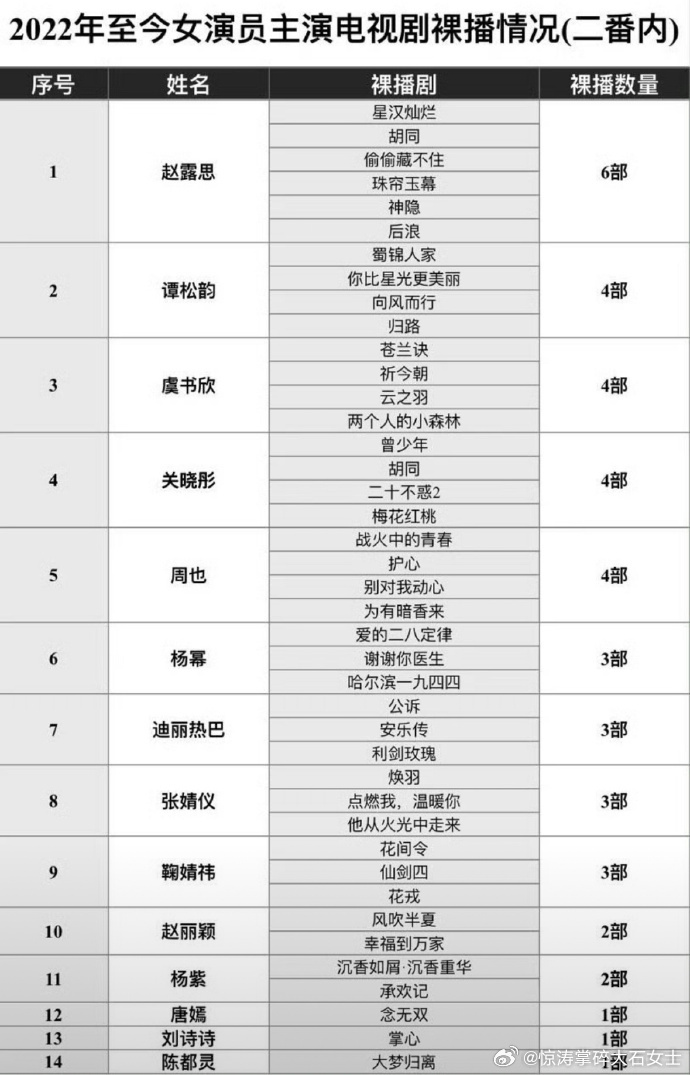 2022年至今女演员主演电视剧裸播情况(二番内)

| 序号 | 姓名 | 裸播剧 | 裸播数量 |
|---|---|---|---|
| 1 | 赵露思 | 星汉灿烂 | 6部 |
| | | 胡同 | |
| | | 偷偷藏不住 | |
| | | 珠帘玉幕 | |
| | | 神隐 | |
| | | 后浪 | |
| 2 | 谭松韵 | 蜀锦人家 | 4部 |
| | | 你比星光更美丽 | |
| | | 向风而行 | |
| | | 归路 | |
| 3 | 虞书欣 | 苍兰诀 | 4部 |
| | | 祈今朝 | |
| | | 云之羽 | |
| | | 两个人的小森林 | |
| 4 | 关晓彤 | 曾少年 | 4部 |
| | | 胡同 | |
| | | 二十不惑2 | |
| | | 梅花红桃 | |
| 5 | 周也 | 战火中的青春 | 4部 |
| | | 护心 | |
| | | 别对我动心 | |
| | | 为有暗香来 | |
| 6 | 杨幂 | 爱的二八定律 | 3部 |
| | | 谢谢你医生 | |
| | | 哈尔滨一九四四 | |
| 7 | 迪丽热巴 | 公诉 | 3部 |
| | | 安乐传 | |
| | | 利剑玫瑰 | |
| 8 | 张婧仪 | 焕羽 | 3部 |
| | | 点燃我，温暖你 | |
| | | 他从火光中走来 | |
| 9 | 鞠婧祎 | 花间令 | 3部 |
| | | 仙剑四 | |
| | | 花戎 | |
| 10 | 赵丽颖 | 风吹半夏 | 2部 |
| | | 幸福到万家 | |
| 11 | 杨紫 | 沉香如屑·沉香重华 | 2部 |
| | | 承欢记 | |
| 12 | 唐嫣 | 念无双 | 1部 |
| 13 | 刘诗诗 | 掌心 | 1部 |
| 14 | 陈都灵 | 大梦归离 | 1部 |

@惊涛掌碎大石女士